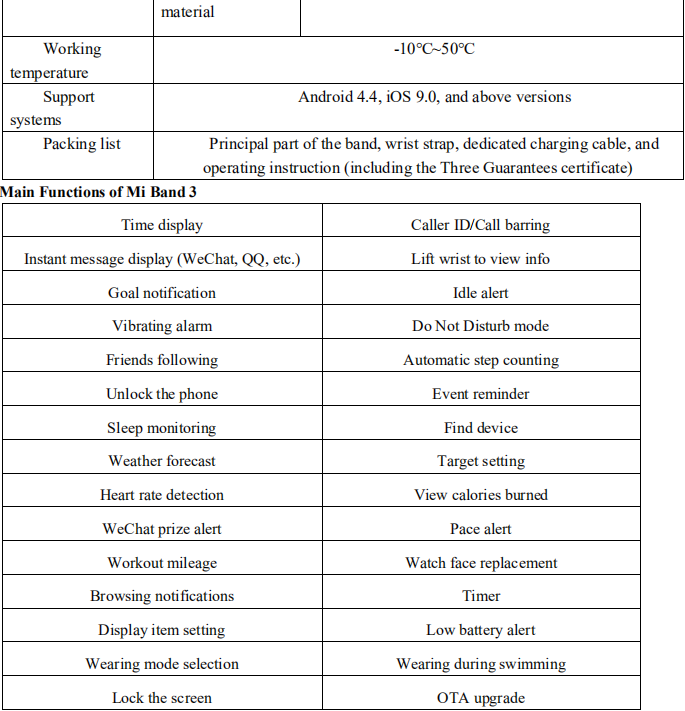 | | material | |
|---|---|---|
| Working temperature | -10℃~50℃ | |
| Support systems | Android 4.4, iOS 9.0, and above versions | |
| Packing list | Principal part of the band, wrist strap, dedicated charging cable, and operating instruction (including the Three Guarantees certificate) | |

**Main Functions of Mi Band 3**

| Time display | Caller ID/Call barring |
|---|---|
| Instant message display (WeChat, QQ, etc.) | Lift wrist to view info |
| Goal notification | Idle alert |
| Vibrating alarm | Do Not Disturb mode |
| Friends following | Automatic step counting |
| Unlock the phone | Event reminder |
| Sleep monitoring | Find device |
| Weather forecast | Target setting |
| Heart rate detection | View calories burned |
| WeChat prize alert | Pace alert |
| Workout mileage | Watch face replacement |
| Browsing notifications | Timer |
| Display item setting | Low battery alert |
| Wearing mode selection | Wearing during swimming |
| Lock the screen | OTA upgrade |